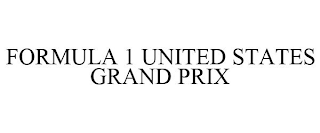 FORMULA 1 UNITED STATES GRAND PRIX